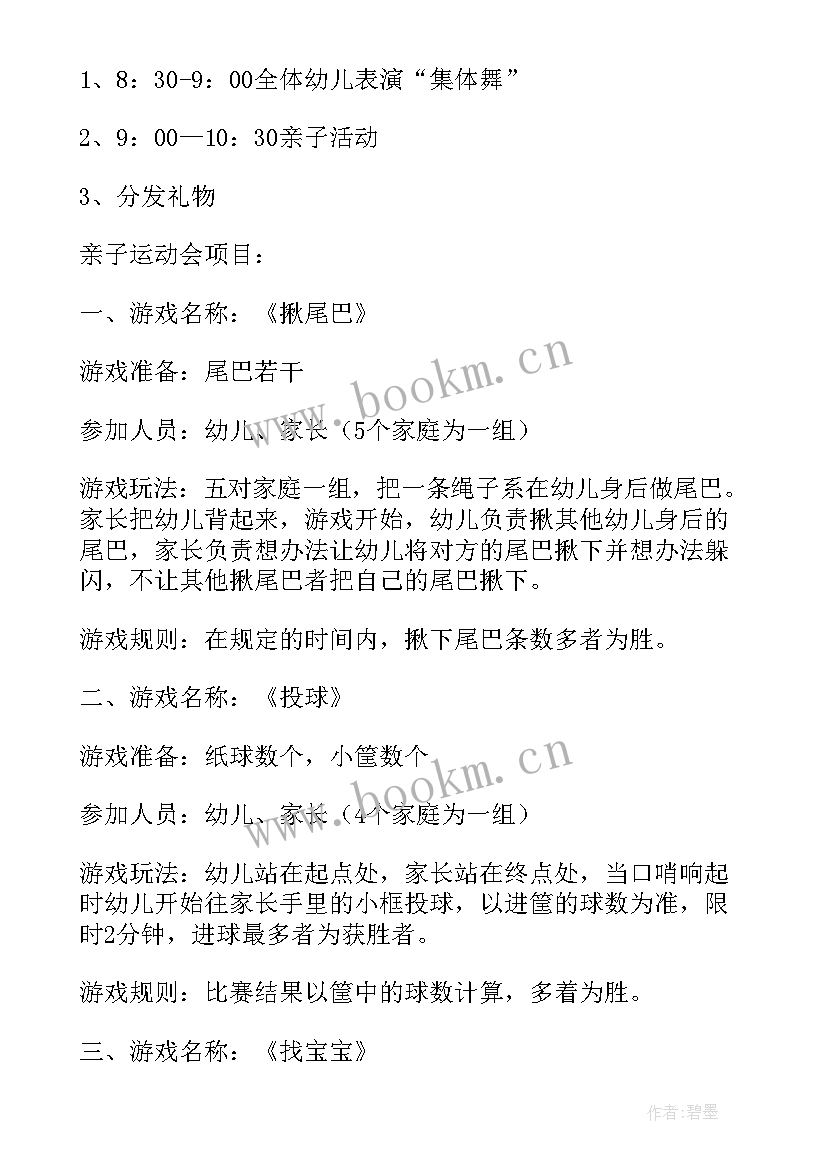 1、8：30-9：00全体幼儿表演“集体舞”

2、9：00—10：30亲子活动

3、分发礼物

亲子运动会项目：

一、游戏名称：《揪尾巴》

游戏准备：尾巴若干

参加人员：幼儿、家长（5个家庭为一组）

游戏玩法：五对家庭一组，把一条绳子系在幼儿身后做尾巴。家长把幼儿背起来，游戏开始，幼儿负责揪其他幼儿身后的尾巴，家长负责想办法让幼儿将对方的尾巴揪下并想办法躲闪，不让其他揪尾巴者把自己的尾巴揪下。

游戏规则：在规定的时间内，揪下尾巴条数多者为胜。

二、游戏名称：《投球》

游戏准备：纸球数个，小筐数个

参加人员：幼儿、家长（4个家庭为一组）

游戏玩法：幼儿站在起点处，家长站在终点处，当口哨响起时幼儿开始往家长手里的小框投球，以进筐的球数为准，限时2分钟，进球最多者为获胜者。

游戏规则：比赛结果以筐中的球数计算，多着为胜。

三、游戏名称：《找宝宝》

www.bookm.cn

www.bookm.cn

作者:碧墨